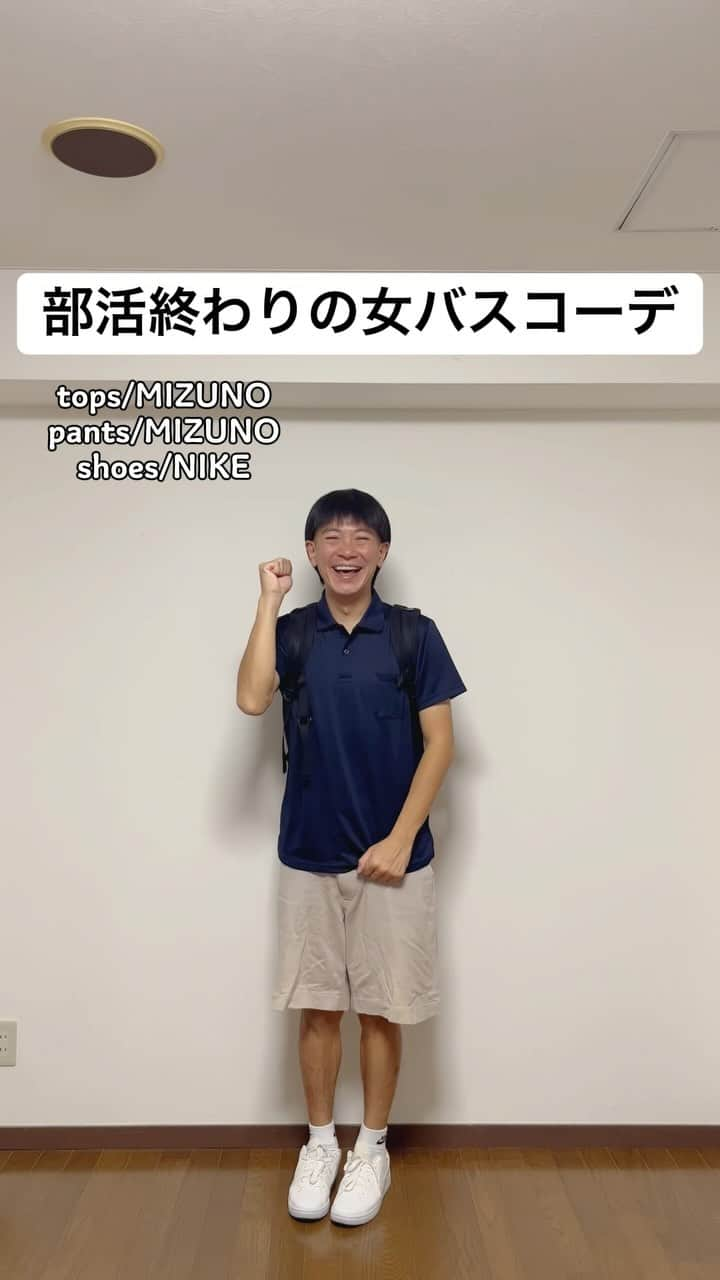 部活終わりの女バスコーデ

tops/MIZUNO
pants/MIZUNO
shoes/NIKE